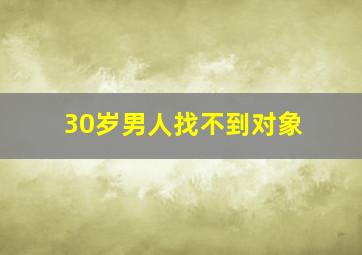 30岁男人找不到对象